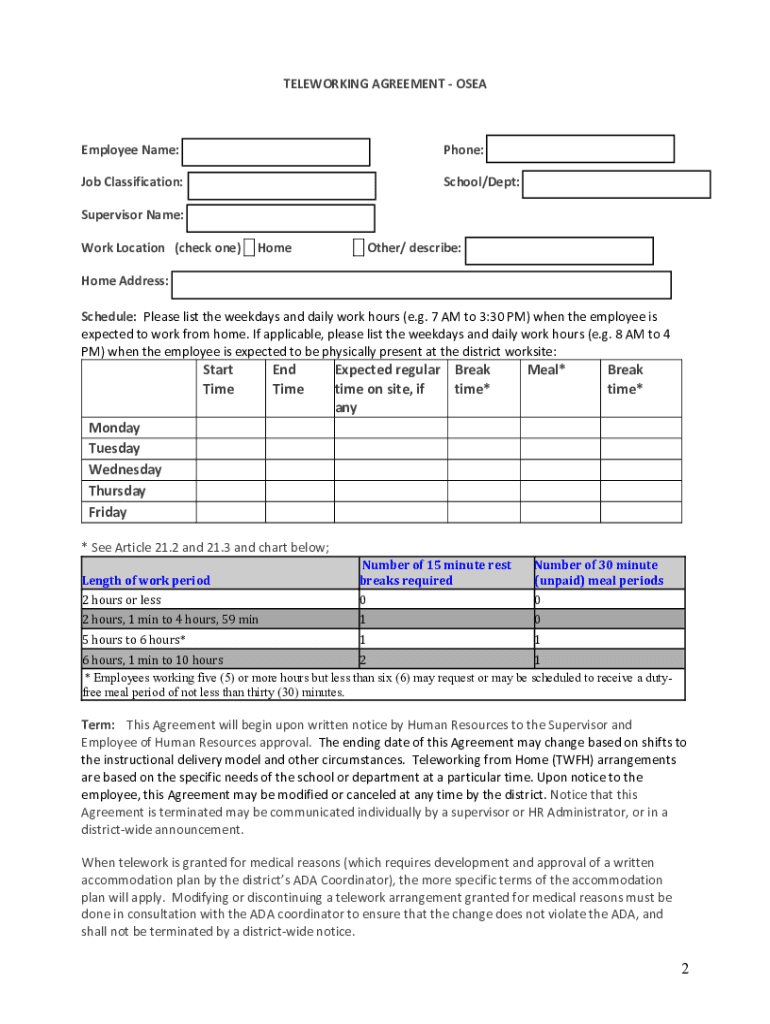 TELEWORKING AGREEMENT - OSEA

Employee Name:

Phone:

Job Classification:

School/Dept:

Supervisor Name:

Work Location (check one) Home

Other/ describe:

Home Address:

Schedule: Please list the weekdays and daily work hours (e.g. 7 AM to 3:30 PM) when the employee is expected to work from home. If applicable, please list the weekdays and daily work hours (e.g. 8 AM to 4 PM) when the employee is expected to be physically present at the district worksite:

| | Start Time | End Time | Expected regular time on site, if any | Break time* | Meal* | Break time* |
|---|---|---|---|---|---|---|
| Monday | | | | | | |
| Tuesday | | | | | | |
| Wednesday | | | | | | |
| Thursday | | | | | | |
| Friday | | | | | | |

* See Article 21.2 and 21.3 and chart below;

| Length of work period | Number of 15 minute rest breaks required | Number of 30 minute (unpaid) meal periods |
|---|---|---|
| 2 hours or less | 0 | 0 |
| 2 hours, 1 min to 4 hours, 59 min | 1 | 0 |
| 5 hours to 6 hours* | 1 | 1 |
| 6 hours, 1 min to 10 hours | 2 | 1 |

* Employees working five (5) or more hours but less than six (6) may request or may be scheduled to receive a duty-free meal period of not less than thirty (30) minutes.

Term: This Agreement will begin upon written notice by Human Resources to the Supervisor and Employee of Human Resources approval. The ending date of this Agreement may change based on shifts to the instructional delivery model and other circumstances. Teleworking from Home (TWFH) arrangements are based on the specific needs of the school or department at a particular time. Upon notice to the employee, this Agreement may be modified or canceled at any time by the district. Notice that this Agreement is terminated may be communicated individually by a supervisor or HR Administrator, or in a district-wide announcement.

When telework is granted for medical reasons (which requires development and approval of a written accommodation plan by the district's ADA Coordinator), the more specific terms of the accommodation plan will apply. Modifying or discontinuing a telework arrangement granted for medical reasons must be done in consultation with the ADA coordinator to ensure that the change does not violate the ADA, and shall not be terminated by a district-wide notice.

2